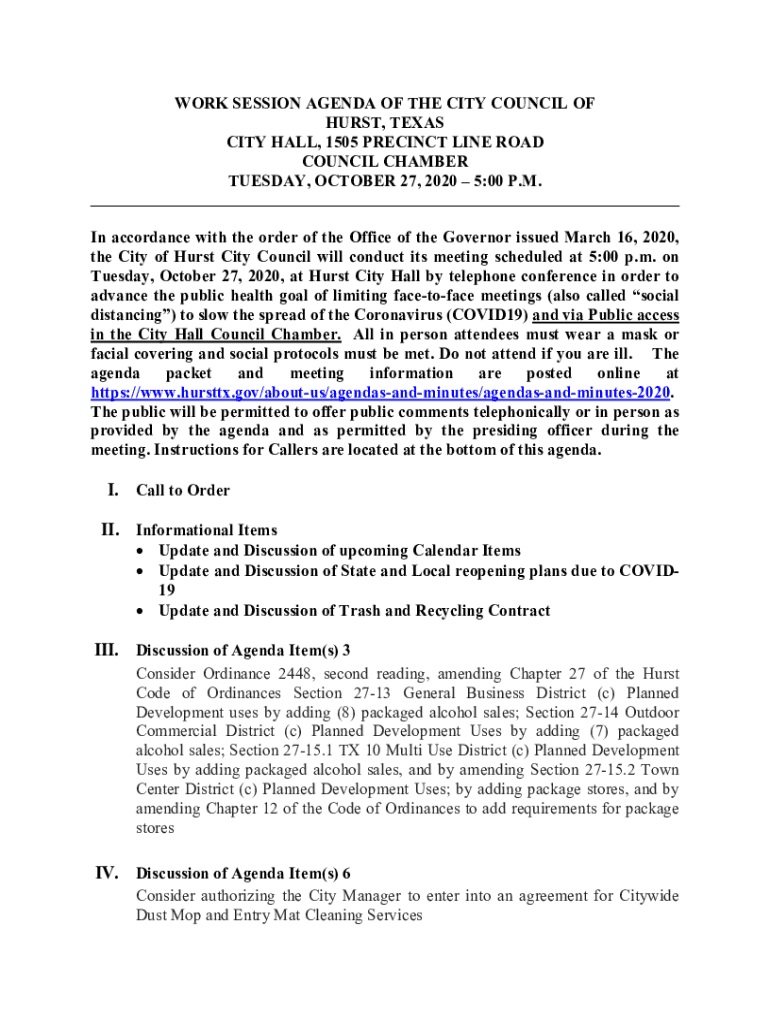 WORK SESSION AGENDA OF THE CITY COUNCIL OF
HURST, TEXAS
CITY HALL, 1505 PRECINCT LINE ROAD
COUNCIL CHAMBER
TUESDAY, OCTOBER 27, 2020 – 5:00 P.M.

In accordance with the order of the Office of the Governor issued March 16, 2020, the City of Hurst City Council will conduct its meeting scheduled at 5:00 p.m. on Tuesday, October 27, 2020, at Hurst City Hall by telephone conference in order to advance the public health goal of limiting face-to-face meetings (also called "social distancing") to slow the spread of the Coronavirus (COVID19) and via Public access in the City Hall Council Chamber. All in person attendees must wear a mask or facial covering and social protocols must be met. Do not attend if you are ill. The agenda packet and meeting information are posted online at https://www.hursttx.gov/about-us/agendas-and-minutes/agendas-and-minutes-2020. The public will be permitted to offer public comments telephonically or in person as provided by the agenda and as permitted by the presiding officer during the meeting. Instructions for Callers are located at the bottom of this agenda.

I. Call to Order

II. Informational Items
• Update and Discussion of upcoming Calendar Items
• Update and Discussion of State and Local reopening plans due to COVID-19
• Update and Discussion of Trash and Recycling Contract

III. Discussion of Agenda Item(s) 3
Consider Ordinance 2448, second reading, amending Chapter 27 of the Hurst Code of Ordinances Section 27-13 General Business District (c) Planned Development uses by adding (8) packaged alcohol sales; Section 27-14 Outdoor Commercial District (c) Planned Development Uses by adding (7) packaged alcohol sales; Section 27-15.1 TX 10 Multi Use District (c) Planned Development Uses by adding packaged alcohol sales, and by amending Section 27-15.2 Town Center District (c) Planned Development Uses; by adding package stores, and by amending Chapter 12 of the Code of Ordinances to add requirements for package stores

IV. Discussion of Agenda Item(s) 6
Consider authorizing the City Manager to enter into an agreement for Citywide Dust Mop and Entry Mat Cleaning Services